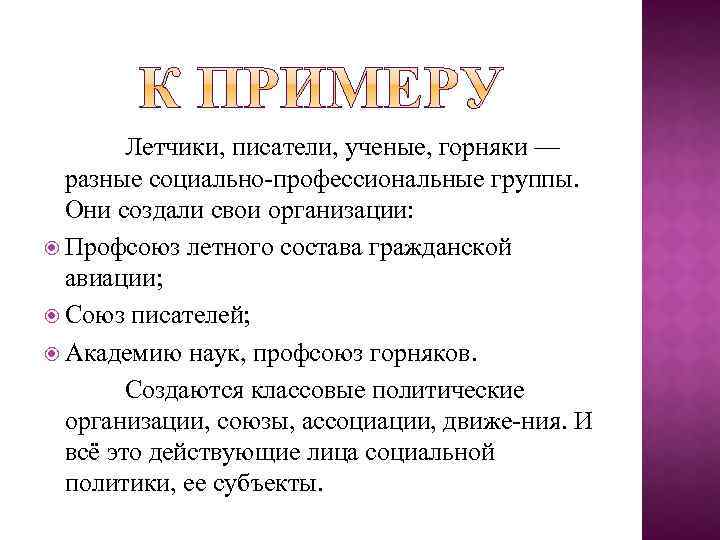 К ПРИМЕРУ

Летчики, писатели, ученые, горняки — разные социально-профессиональные группы. Они создали свои организации:

Профсоюз летного состава гражданской авиации;

Союз писателей;

Академию наук, профсоюз горняков.

Создаются классовые политические организации, союзы, ассоциации, движе-ния. И всё это действующие лица социальной политики, ее субъекты.